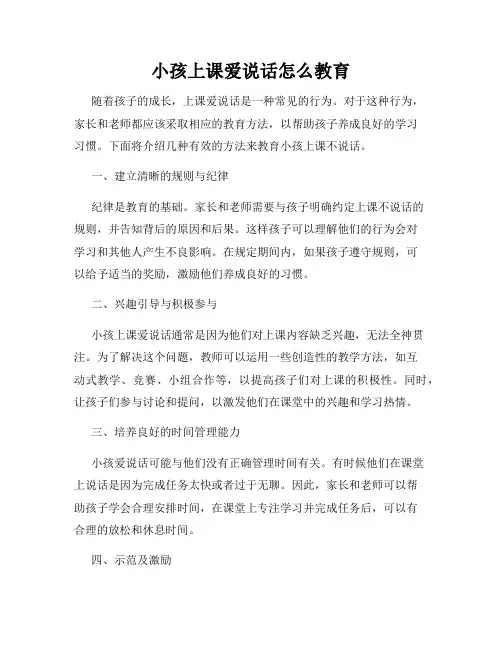 小孩上课爱说话怎么教育

随着孩子的成长，上课爱说话是一种常见的行为。对于这种行为，家长和老师都应该采取相应的教育方法，以帮助孩子养成良好的学习习惯。下面将介绍几种有效的方法来教育小孩上课不说话。

一、建立清晰的规则与纪律

纪律是教育的基础。家长和老师需要与孩子明确约定上课不说话的规则，并告知背后的原因和后果。这样孩子可以理解他们的行为会对学习和其他人产生不良影响。在规定期间内，如果孩子遵守规则，可以给予适当的奖励，激励他们养成良好的习惯。

二、兴趣引导与积极参与

小孩上课爱说话通常是因为他们对上课内容缺乏兴趣，无法全神贯注。为了解决这个问题，教师可以运用一些创造性的教学方法，如互动式教学、竞赛、小组合作等，以提高孩子们对上课的积极性。同时，让孩子们参与讨论和提问，以激发他们在课堂中的兴趣和学习热情。

三、培养良好的时间管理能力

小孩爱说话可能与他们没有正确管理时间有关。有时候他们在课堂上说话是因为完成任务太快或者过于无聊。因此，家长和老师可以帮助孩子学会合理安排时间，在课堂上专注学习并完成任务后，可以有合理的放松和休息时间。

四、示范及激励